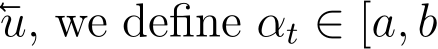 $\overleftarrow{u}$, we define $\alpha_t \in [a, b$